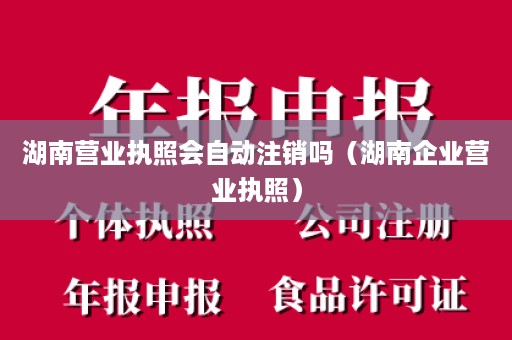 年报申报

湖南营业执照会自动注销吗（湖南企业营业执照）

个体执照　公司注册

年报申报　食品许可证